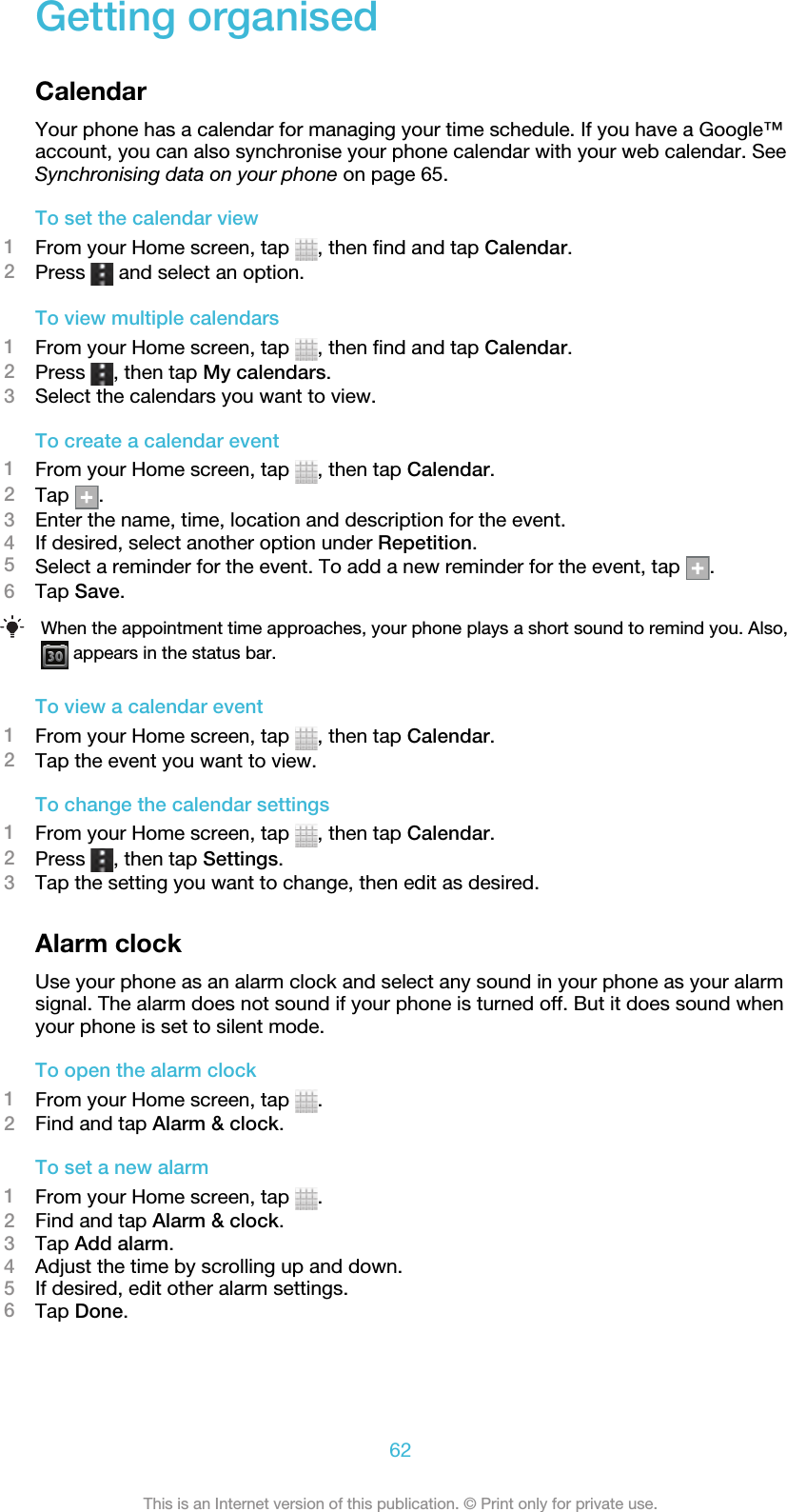 Getting organised

Calendar

Your phone has a calendar for managing your time schedule. If you have a Google™ account, you can also synchronise your phone calendar with your web calendar. See Synchronising data on your phone on page 65.

To set the calendar view

1 From your Home screen, tap , then find and tap Calendar.
2 Press and select an option.

To view multiple calendars

1 From your Home screen, tap , then find and tap Calendar.
2 Press , then tap My calendars.
3 Select the calendars you want to view.

To create a calendar event

1 From your Home screen, tap , then tap Calendar.
2 Tap .
3 Enter the name, time, location and description for the event.
4 If desired, select another option under Repetition.
5 Select a reminder for the event. To add a new reminder for the event, tap .
6 Tap Save.

When the appointment time approaches, your phone plays a short sound to remind you. Also, 30 appears in the status bar.

To view a calendar event

1 From your Home screen, tap , then tap Calendar.
2 Tap the event you want to view.

To change the calendar settings

1 From your Home screen, tap , then tap Calendar.
2 Press , then tap Settings.
3 Tap the setting you want to change, then edit as desired.

Alarm clock

Use your phone as an alarm clock and select any sound in your phone as your alarm signal. The alarm does not sound if your phone is turned off. But it does sound when your phone is set to silent mode.

To open the alarm clock

1 From your Home screen, tap .
2 Find and tap Alarm & clock.

To set a new alarm

1 From your Home screen, tap .
2 Find and tap Alarm & clock.
3 Tap Add alarm.
4 Adjust the time by scrolling up and down.
5 If desired, edit other alarm settings.
6 Tap Done.

62

This is an Internet version of this publication. © Print only for private use.